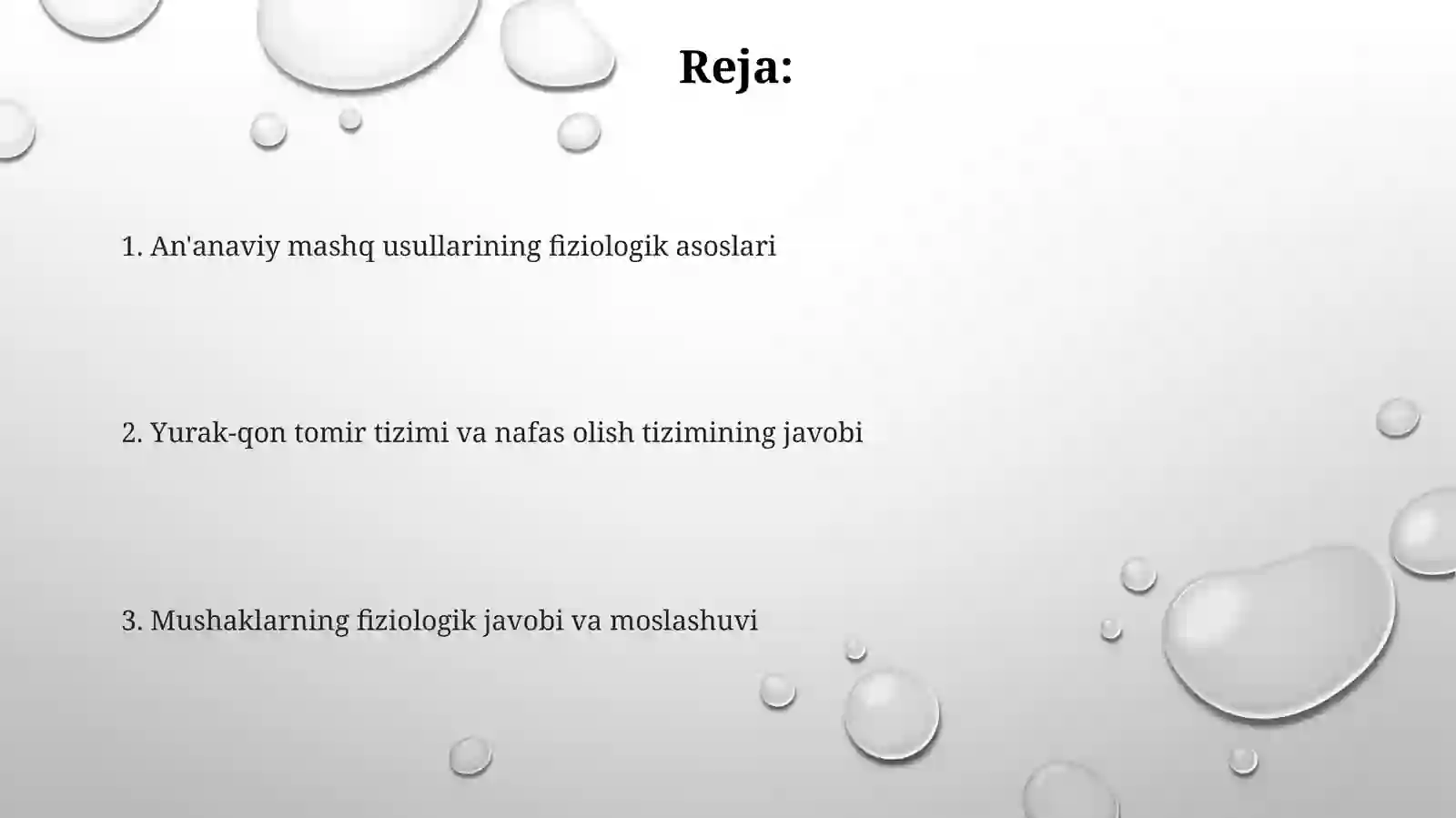 Reja:

1. An'anaviy mashq usullarining fiziologik asoslari

2. Yurak-qon tomir tizimi va nafas olish tizimining javobi

3. Mushaklarning fiziologik javobi va moslashuvi